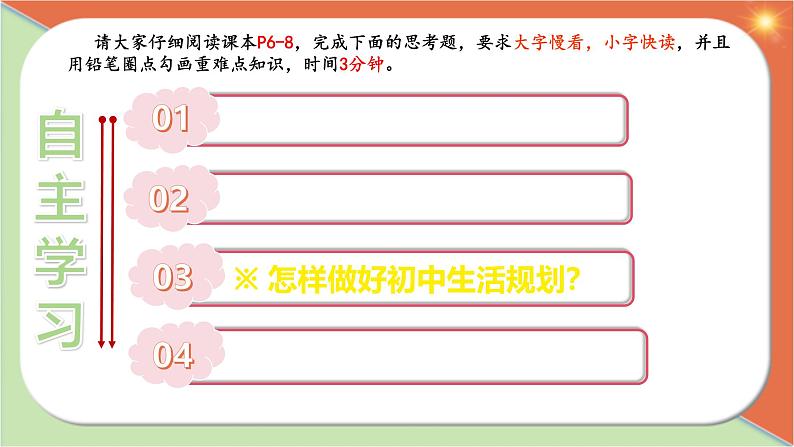 请大家仔细阅读课本P6-8，完成下面的思考题，要求大字慢看，小字快读，并且用铅笔圈点勾画重难点知识，时间3分钟。

自主学习

01

02

03 ※ 怎样做好初中生活规划?

04